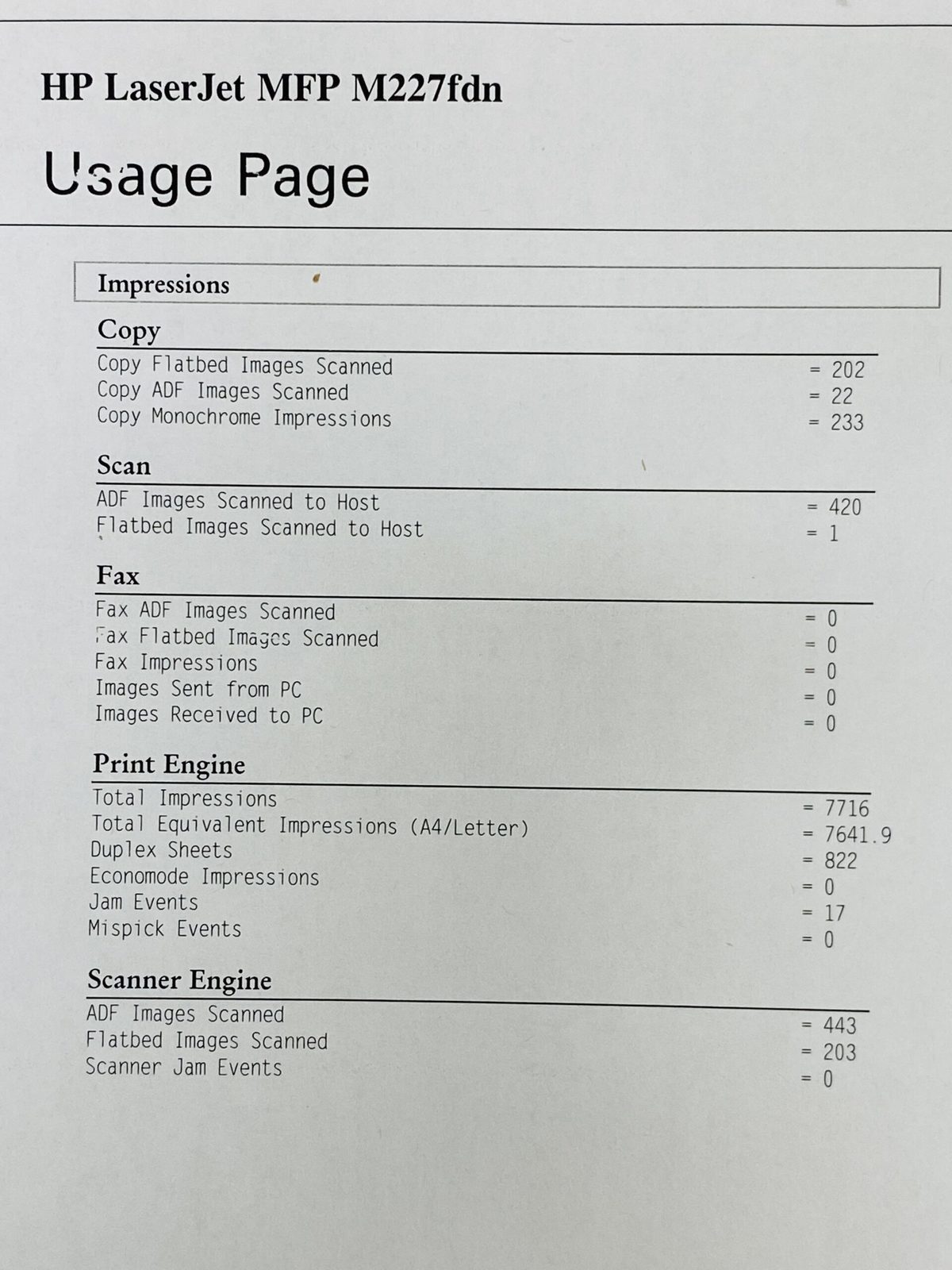 HP LaserJet MFP M227fdn

Usage Page

Impressions

Copy

Copy Flatbed Images Scanned = 202
Copy ADF Images Scanned = 22
Copy Monochrome Impressions = 233

Scan

ADF Images Scanned to Host = 420
Flatbed Images Scanned to Host = 1

Fax

Fax ADF Images Scanned = 0
Fax Flatbed Images Scanned = 0
Fax Impressions = 0
Images Sent from PC = 0
Images Received to PC = 0

Print Engine

Total Impressions = 7716
Total Equivalent Impressions (A4/Letter) = 7641.9
Duplex Sheets = 822
Economode Impressions = 0
Jam Events = 17
Mispick Events = 0

Scanner Engine

ADF Images Scanned = 443
Flatbed Images Scanned = 203
Scanner Jam Events = 0